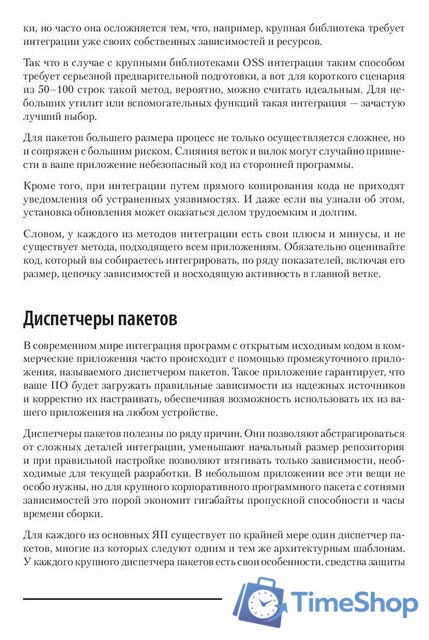 ки, но часто она осложняется тем, что, например, крупная библиотека требует интеграции уже своих собственных зависимостей и ресурсов.

Так что в случае с крупными библиотеками OSS интеграция таким способом требует серьезной предварительной подготовки, а вот для короткого сценария из 50–100 строк такой метод, вероятно, можно считать идеальным. Для небольших утилит или вспомогательных функций такая интеграция — зачастую лучший выбор.

Для пакетов большего размера процесс не только осуществляется сложнее, но и сопряжен с большим риском. Слияния веток и вилок могут случайно привнести в ваше приложение небезопасный код из сторонней программы.

Кроме того, при интеграции путем прямого копирования кода не приходят уведомления об устраненных уязвимостях. И даже если вы узнали об этом, установка обновления может оказаться делом трудоемким и долгим.

Словом, у каждого из методов интеграции есть свои плюсы и минусы, и не существует метода, подходящего всем приложениям. Обязательно оценивайте код, который вы собираетесь интегрировать, по ряду показателей, включая его размер, цепочку зависимостей и восходящую активность в главной ветке.

Диспетчеры пакетов

В современном мире интеграция программ с открытым исходным кодом в коммерческие приложения часто происходит с помощью промежуточного приложения, называемого диспетчером пакетов. Такое приложение гарантирует, что ваше ПО будет загружать правильные зависимости из надежных источников и корректно их настраивать, обеспечивая возможность использовать их из вашего приложения на любом устройстве.

Диспетчеры пакетов полезны по ряду причин. Они позволяют абстрагироваться от сложных деталей интеграции, уменьшают начальный размер репозитория и при правильной настройке позволяют втягивать только зависимости, необходимые для текущей разработки. В небольшом приложении все эти вещи не особо нужны, но для крупного корпоративного программного пакета с сотнями зависимостей это порой экономит гигабайты пропускной способности и часы времени сборки.

Для каждого из основных ЯП существует по крайней мере один диспетчер пакетов, многие из которых следуют одним и тем же архитектурным шаблонам. У каждого крупного диспетчера пакетов есть свои особенности, средства защиты

TimeShop